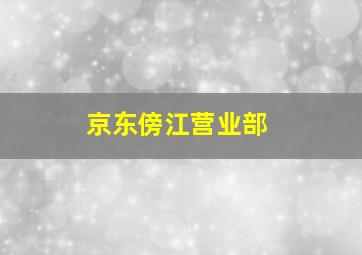 京东傍江营业部